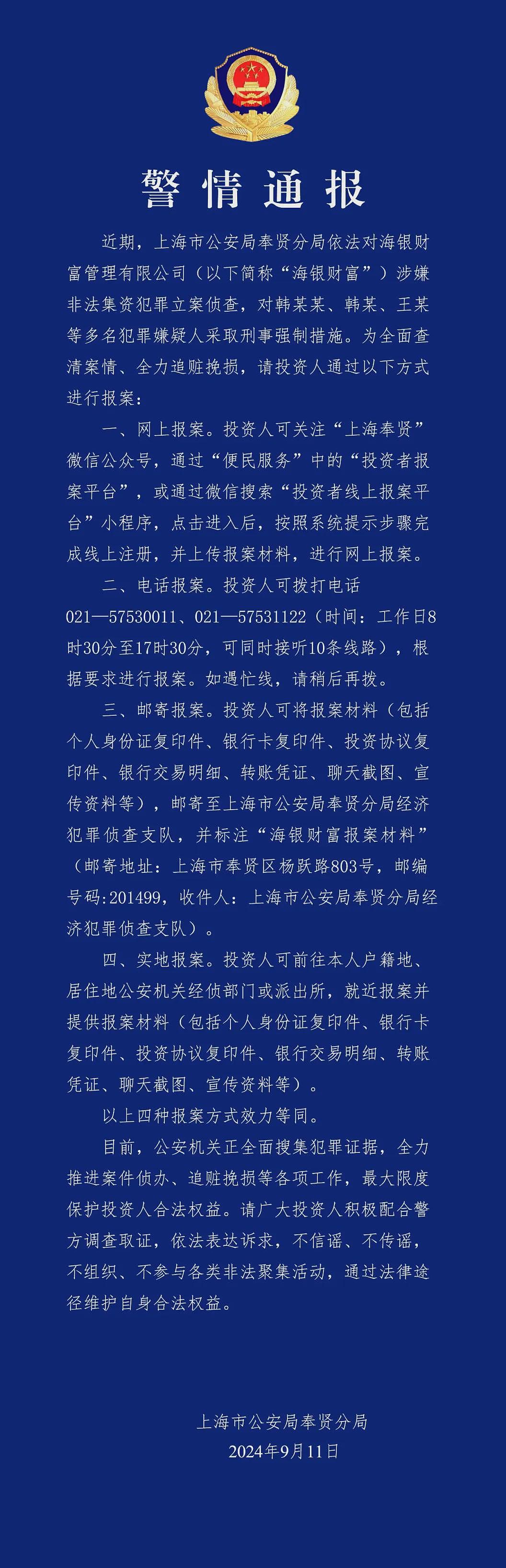 警情通报

近期，上海市公安局奉贤分局依法对海银财富管理有限公司（以下简称“海银财富”）涉嫌非法集资犯罪立案侦查，对韩某某、韩某、王某等多名犯罪嫌疑人采取刑事强制措施。为全面查清案情、全力追赃挽损，请投资人通过以下方式进行报案：

一、网上报案。投资人可关注“上海奉贤”微信公众号，通过“便民服务”中的“投资者报案平台”，或通过微信搜索“投资者线上报案平台”小程序，点击进入后，按照系统提示步骤完成线上注册，并上传报案材料，进行网上报案。

二、电话报案。投资人可拨打电话021—57530011、021—57531122（时间：工作日8时30分至17时30分，可同时接听10条线路），根据要求进行报案。如遇忙线，请稍后再拨。

三、邮寄报案。投资人可将报案材料（包括个人身份证复印件、银行卡复印件、投资协议复印件、银行交易明细、转账凭证、聊天截图、宣传资料等），邮寄至上海市公安局奉贤分局经济犯罪侦查支队，并标注“海银财富报案材料”（邮寄地址：上海市奉贤区杨跃路803号，邮编号码:201499，收件人：上海市公安局奉贤分局经济犯罪侦查支队）。

四、实地报案。投资人可前往本人户籍地、居住地公安机关经侦部门或派出所，就近报案并提供报案材料（包括个人身份证复印件、银行卡复印件、投资协议复印件、银行交易明细、转账凭证、聊天截图、宣传资料等）。

以上四种报案方式效力等同。

目前，公安机关正全面搜集犯罪证据，全力推进案件侦办、追赃挽损等各项工作，最大限度保护投资人合法权益。请广大投资人积极配合警方调查取证，依法表达诉求，不信谣、不传谣，不组织、不参与各类非法聚集活动，通过法律途径维护自身合法权益。

上海市公安局奉贤分局
2024年9月11日